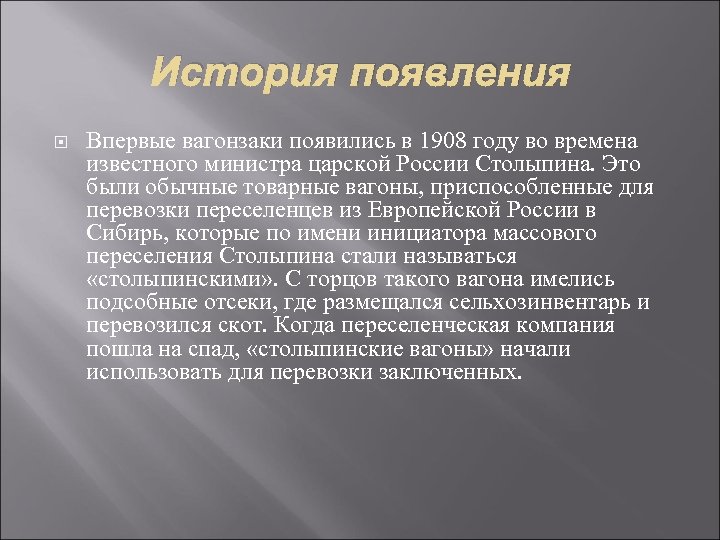 История появления

Впервые вагонзаки появились в 1908 году во времена известного министра царской России Столыпина. Это были обычные товарные вагоны, приспособленные для перевозки переселенцев из Европейской России в Сибирь, которые по имени инициатора массового переселения Столыпина стали называться «столыпинскими». С торцов такого вагона имелись подсобные отсеки, где размещался сельхозинвентарь и перевозился скот. Когда переселенческая компания пошла на спад, «столыпинские вагоны» начали использовать для перевозки заключенных.